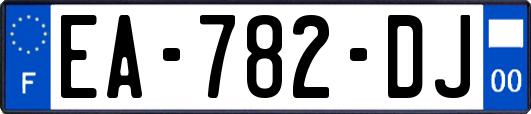 F
EA-782-DJ
00